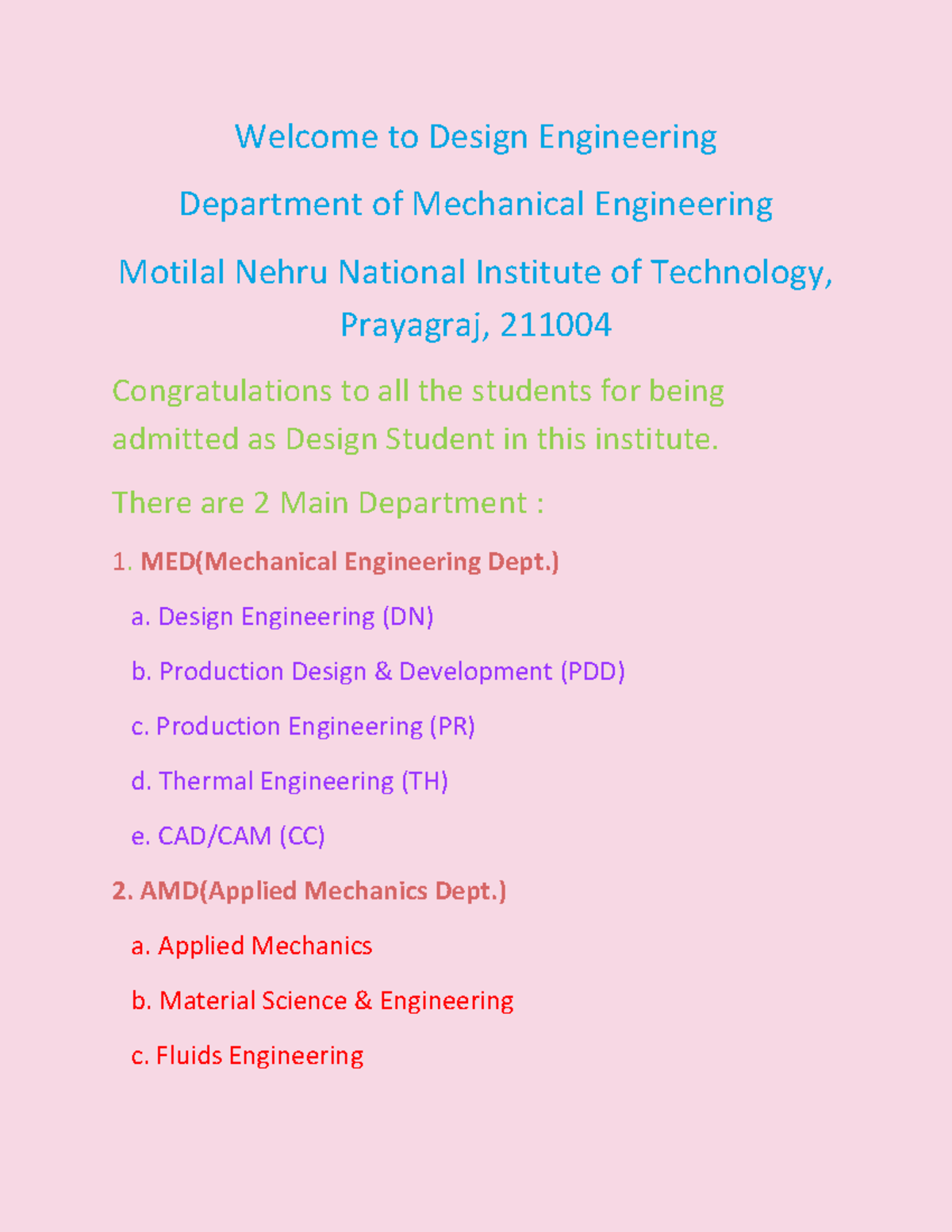 Welcome to Design Engineering

Department of Mechanical Engineering

Motilal Nehru National Institute of Technology, Prayagraj, 211004

Congratulations to all the students for being admitted as Design Student in this institute.

There are 2 Main Department :

1. MED(Mechanical Engineering Dept.)

a. Design Engineering (DN)

b. Production Design & Development (PDD)

c. Production Engineering (PR)

d. Thermal Engineering (TH)

e. CAD/CAM (CC)

2. AMD(Applied Mechanics Dept.)

a. Applied Mechanics

b. Material Science & Engineering

c. Fluids Engineering